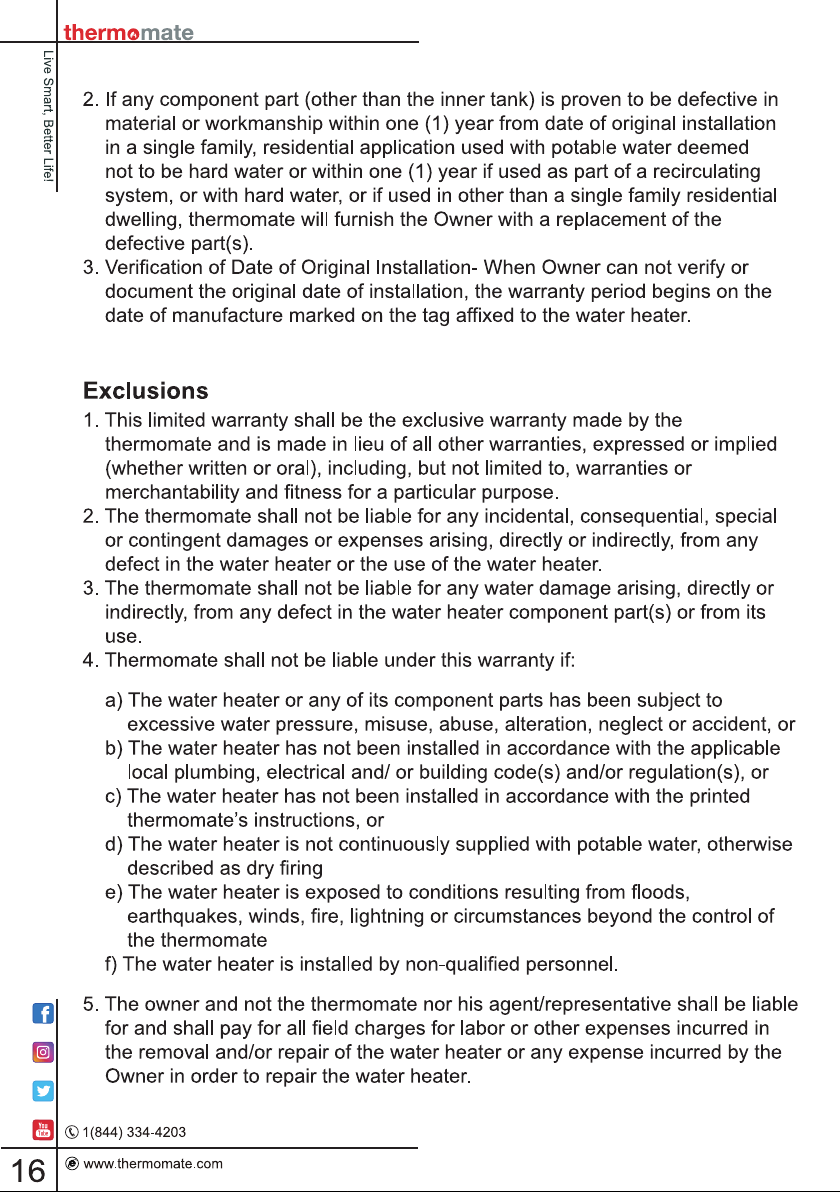 thermomate

Live Smart, Better Life!

2. If any component part (other than the inner tank) is proven to be defective in material or workmanship within one (1) year from date of original installation in a single family, residential application used with potable water deemed not to be hard water or within one (1) year if used as part of a recirculating system, or with hard water, or if used in other than a single family residential dwelling, thermomate will furnish the Owner with a replacement of the defective part(s).
3. Verification of Date of Original Installation- When Owner can not verify or document the original date of installation, the warranty period begins on the date of manufacture marked on the tag affixed to the water heater.

Exclusions
1. This limited warranty shall be the exclusive warranty made by the thermomate and is made in lieu of all other warranties, expressed or implied (whether written or oral), including, but not limited to, warranties or merchantability and fitness for a particular purpose.
2. The thermomate shall not be liable for any incidental, consequential, special or contingent damages or expenses arising, directly or indirectly, from any defect in the water heater or the use of the water heater.
3. The thermomate shall not be liable for any water damage arising, directly or indirectly, from any defect in the water heater component part(s) or from its use.
4. Thermomate shall not be liable under this warranty if:

a) The water heater or any of its component parts has been subject to excessive water pressure, misuse, abuse, alteration, neglect or accident, or
b) The water heater has not been installed in accordance with the applicable local plumbing, electrical and/ or building code(s) and/or regulation(s), or
c) The water heater has not been installed in accordance with the printed thermomate's instructions, or
d) The water heater is not continuously supplied with potable water, otherwise described as dry firing
e) The water heater is exposed to conditions resulting from floods, earthquakes, winds, fire, lightning or circumstances beyond the control of the thermomate
f) The water heater is installed by non-qualified personnel.

5. The owner and not the thermomate nor his agent/representative shall be liable for and shall pay for all field charges for labor or other expenses incurred in the removal and/or repair of the water heater or any expense incurred by the Owner in order to repair the water heater.

1(844) 334-4203

16
www.thermomate.com